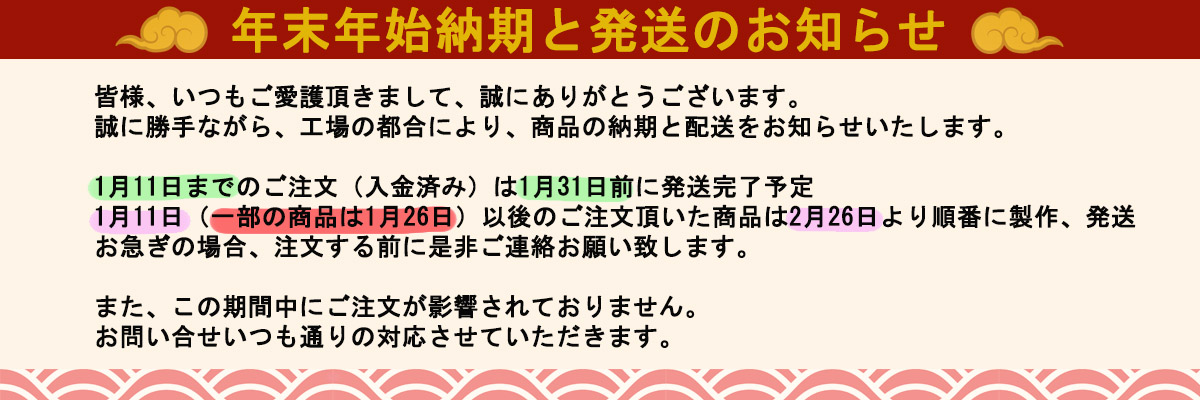 年末年始納期と発送のお知らせ

皆様、いつもご愛護頂きまして、誠にありがとうございます。
誠に勝手ながら、工場の都合により、商品の納期と配送をお知らせいたします。

1月11日までのご注文（入金済み）は1月31日前に発送完了予定
1月11日（一部の商品は1月26日）以後のご注文頂いた商品は2月26日より順番に製作、発送
お急ぎの場合、注文する前に是非ご連絡お願い致します。

また、この期間中にご注文が影響されておりません。
お問い合せいつも通りの対応させていただきます。